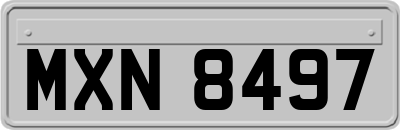 MXN 8497